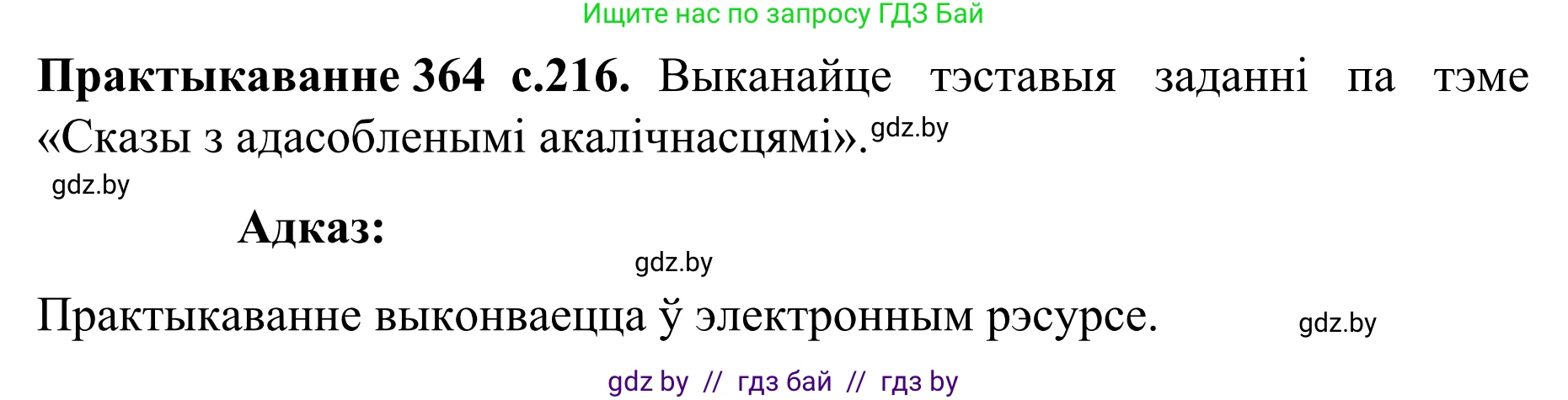 Ищите нас по запросу ГДЗ Бай

**Практыкаванне 364 с.216.** Выканайце тэставыя заданні па тэме «Сказы з адасобленымі акалічнасцямі». gdz.by

gdz.by

**Адказ:**

gdz.by

Практыкаванне выконваецца ў электронным рэсурсе. gdz.by

gdz by // гдз бай // гдз by